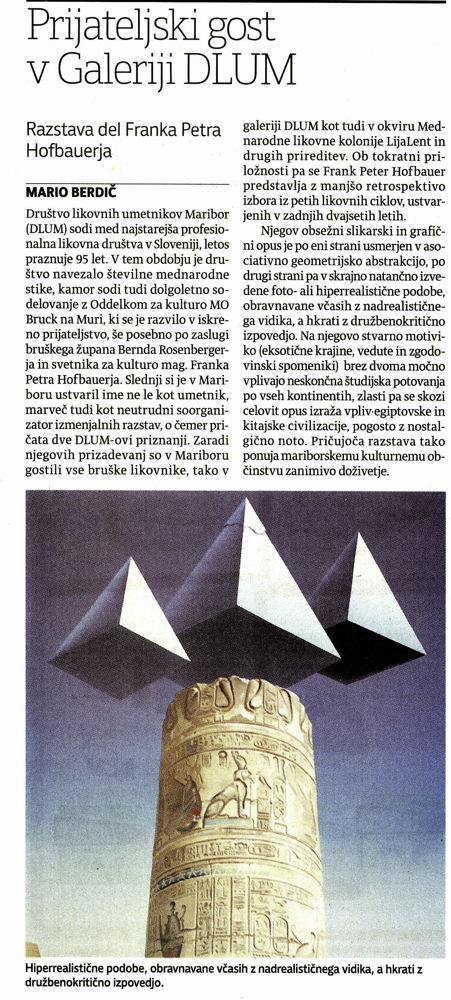 Prijateljski gost v Galeriji DLUM

Razstava del Franka Petra Hofbauerja

MARIO BERDIČ

Društvo likovnih umetnikov Maribor (DLUM) sodi med najstarejša profesionalna likovna društva v Sloveniji, letos praznuje 95 let. V tem obdobju je društvo navezalo številne mednarodne stike, kamor sodi tudi dolgoletno sodelovanje z Oddelkom za kulturo MO Bruck na Muri, ki se je razvilo v iskreno prijateljstvo, še posebno po zaslugi bruškega župana Bernda Rosenbergerja in svetnika za kulturo mag. Franka Petra Hofbauerja. Slednji si je v Mariboru ustvaril ime ne le kot umetnik, marveč tudi kot neutrudni soorganizator izmenjalnih razstav, o čemer pričata dve DLUM-ovi priznanji. Zaradi njegovih prizadevanj so v Mariboru gostili vse bruške likovnike, tako v galeriji DLUM kot tudi v okviru Mednarodne likovne kolonije LijaLent in drugih prireditev. Ob tokratni priložnosti pa se Frank Peter Hofbauer predstavlja z manjšo retrospektivo izbora iz petih likovnih ciklov, ustvarjenih v zadnjih dvajsetih letih.

Njegov obsežni slikarski in grafični opus je po eni strani usmerjen v asociativno geometrijsko abstrakcijo, po drugi strani pa v skrajno natančno izvedene foto- ali hiperrealistične podobe, obravnavane včasih z nadrealističnega vidika, a hkrati z družbenokritično izpovedjo. Na njegovo stvarno motiviko (eksotične krajine, vedute in zgodovinski spomeniki) brez dvoma močno vplivajo neskončna študijska potovanja po vseh kontinentih, zlasti pa se skozi celovit opus izraža vpliv egiptovske in kitajske civilizacije, pogosto z nostalgično noto. Pričujoča razstava tako ponuja mariborskemu kulturnemu občinstvu zanimivo doživetje.

Hiperrealistične podobe, obravnavane včasih z nadrealističnega vidika, a hkrati z družbenokritično izpovedjo.